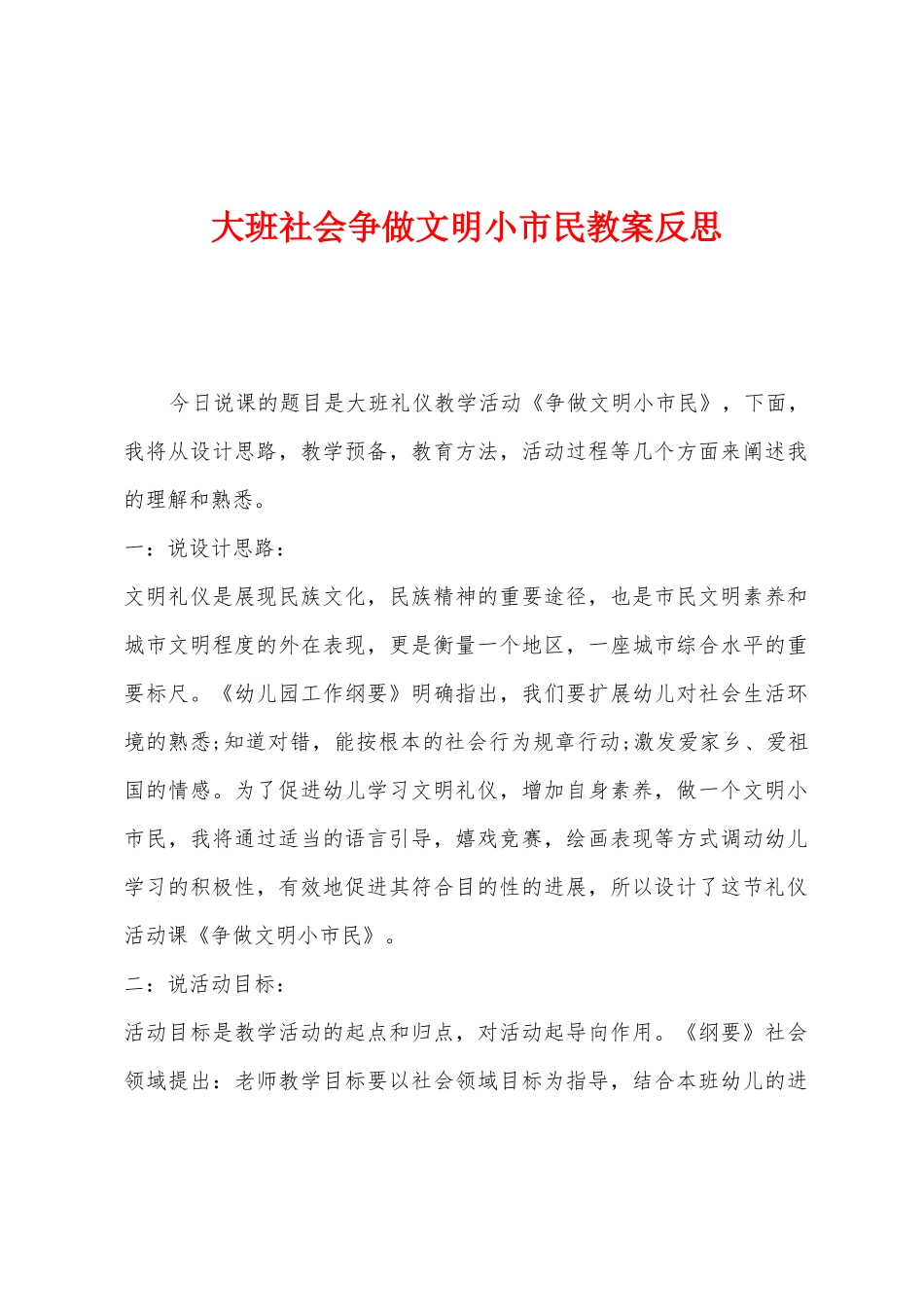 大班社会争做文明小市民教案反思

今日说课的题目是大班礼仪教学活动《争做文明小市民》，下面，我将从设计思路，教学预备，教育方法，活动过程等几个方面来阐述我的理解和熟悉。

一：说设计思路：

文明礼仪是展现民族文化，民族精神的重要途径，也是市民文明素养和城市文明程度的外在表现，更是衡量一个地区，一座城市综合水平的重要标尺。《幼儿园工作纲要》明确指出，我们要扩展幼儿对社会生活环境的熟悉;知道对错，能按根本的社会行为规章行动;激发爱家乡、爱祖国的情感。为了促进幼儿学习文明礼仪，增加自身素养，做一个文明小市民，我将通过适当的语言引导，嬉戏竞赛，绘画表现等方式调动幼儿学习的积极性，有效地促进其符合目的性的进展，所以设计了这节礼仪活动课《争做文明小市民》。

二：说活动目标：

活动目标是教学活动的起点和归点，对活动起导向作用。《纲要》社会领域提出：老师教学目标要以社会领域目标为指导，结合本班幼儿的进